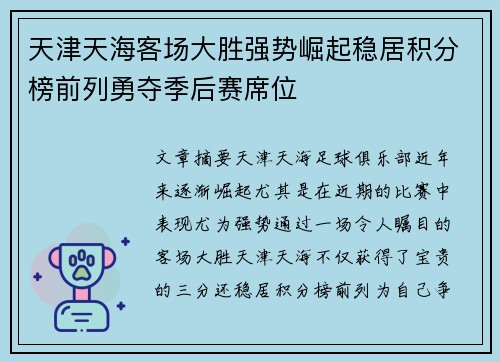 天津天海客场大胜强势崛起稳居积分榜前列勇夺季后赛席位

文章摘要天津天海足球俱乐部近年来逐渐崛起尤其是在近期的比赛中表现尤为强势通过一场令人瞩目的客场大胜天津天海不仅获得了宝贵的三分还稳居积分榜前列为自己争